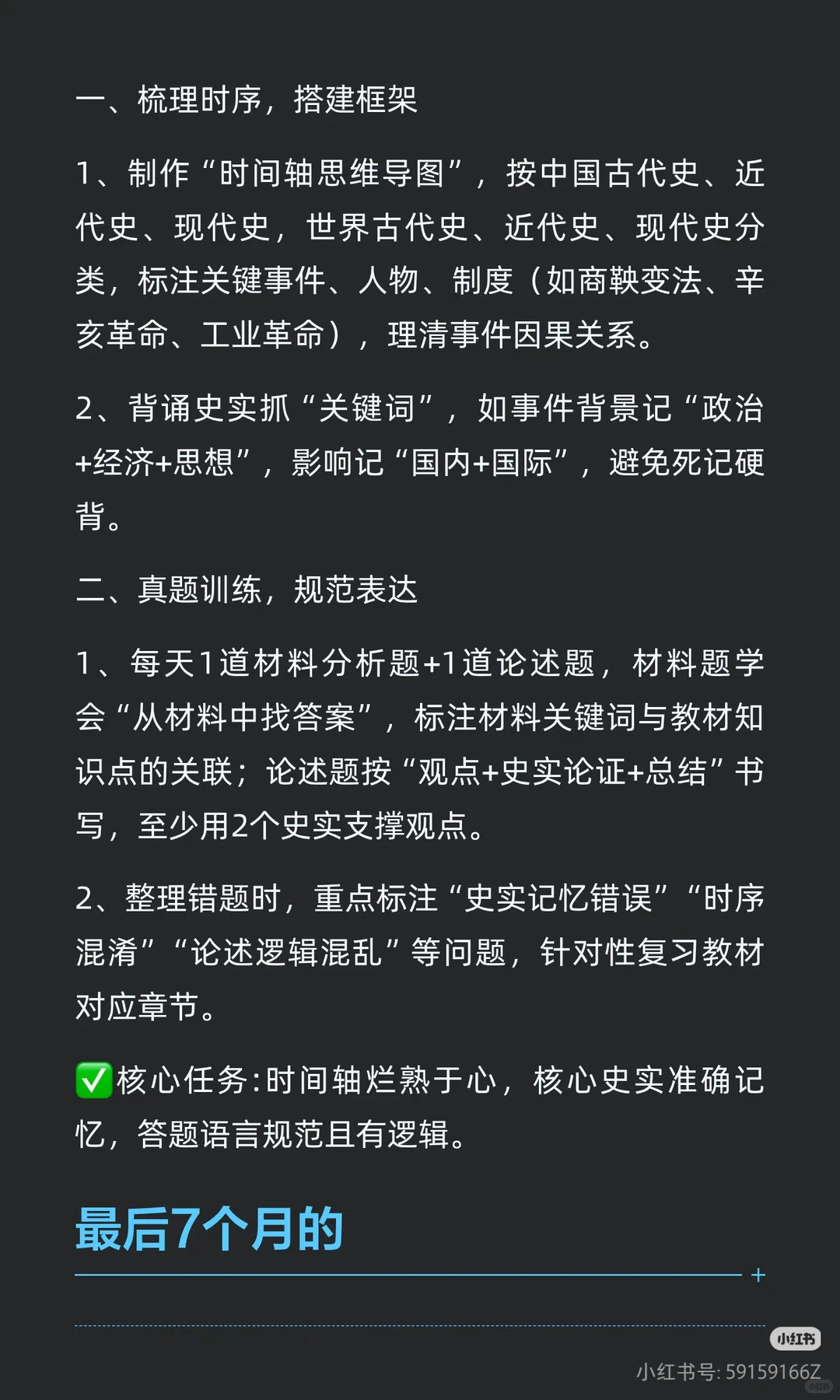 一、梳理时序，搭建框架

1、制作“时间轴思维导图”，按中国古代史、近代史、现代史，世界古代史、近代史、现代史分类，标注关键事件、人物、制度（如商鞅变法、辛亥革命、工业革命），理清事件因果关系。

2、背诵史实抓“关键词”，如事件背景记“政治+经济+思想”，影响记“国内+国际”，避免死记硬背。

二、真题训练，规范表达

1、每天1道材料分析题+1道论述题，材料题学会“从材料中找答案”，标注材料关键词与教材知识点的关联；论述题按“观点+史实论证+总结”书写，至少用2个史实支撑观点。

2、整理错题时，重点标注“史实记忆错误”“时序混淆”“论述逻辑混乱”等问题，针对性复习教材对应章节。

✅核心任务:时间轴烂熟于心，核心史实准确记忆，答题语言规范且有逻辑。

最后7个月的

+

小红书

小红书号: 59159166Z